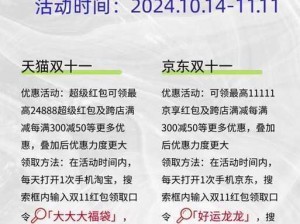 活动时间：2024.10.14-11.11

天猫双十一

优惠活动：超级红包可领最高24888超级红包及跨店满减每满300减50等更多优惠，叠加后优惠力度更大

领取方法：在活动时间内，每天打开1次手机淘宝，搜索框内输入双11红包领取口令「大大大福袋」，

京东双十一

优惠活动：可领最高11111京享红包及跨店满减每满300减50等更多优惠，叠加后优惠力度更大

领取方法：在活动时间内，每天打开1次手机京东，搜索框内输入双11红包领取口令「好运龙龙」，搜